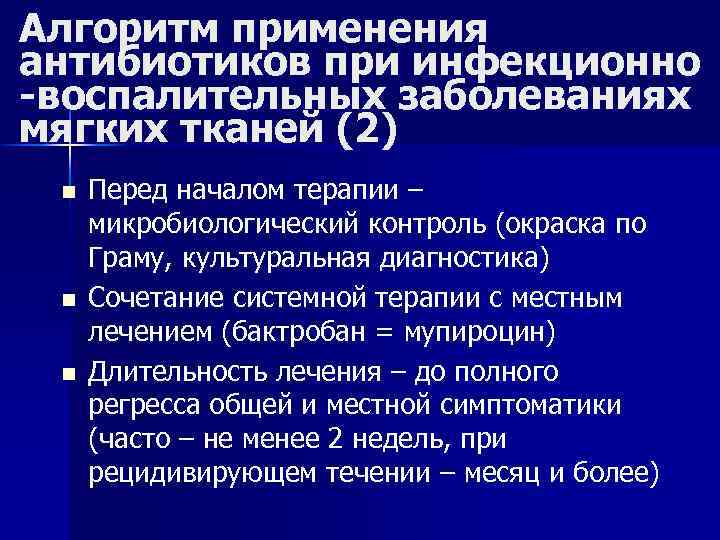 Алгоритм применения антибиотиков при инфекционно -воспалительных заболеваниях мягких тканей (2)

• Перед началом терапии – микробиологический контроль (окраска по Граму, культуральная диагностика)
• Сочетание системной терапии с местным лечением (бактробан = мупироцин)
• Длительность лечения – до полного регресса общей и местной симптоматики (часто – не менее 2 недель, при рецидивирующем течении – месяц и более)